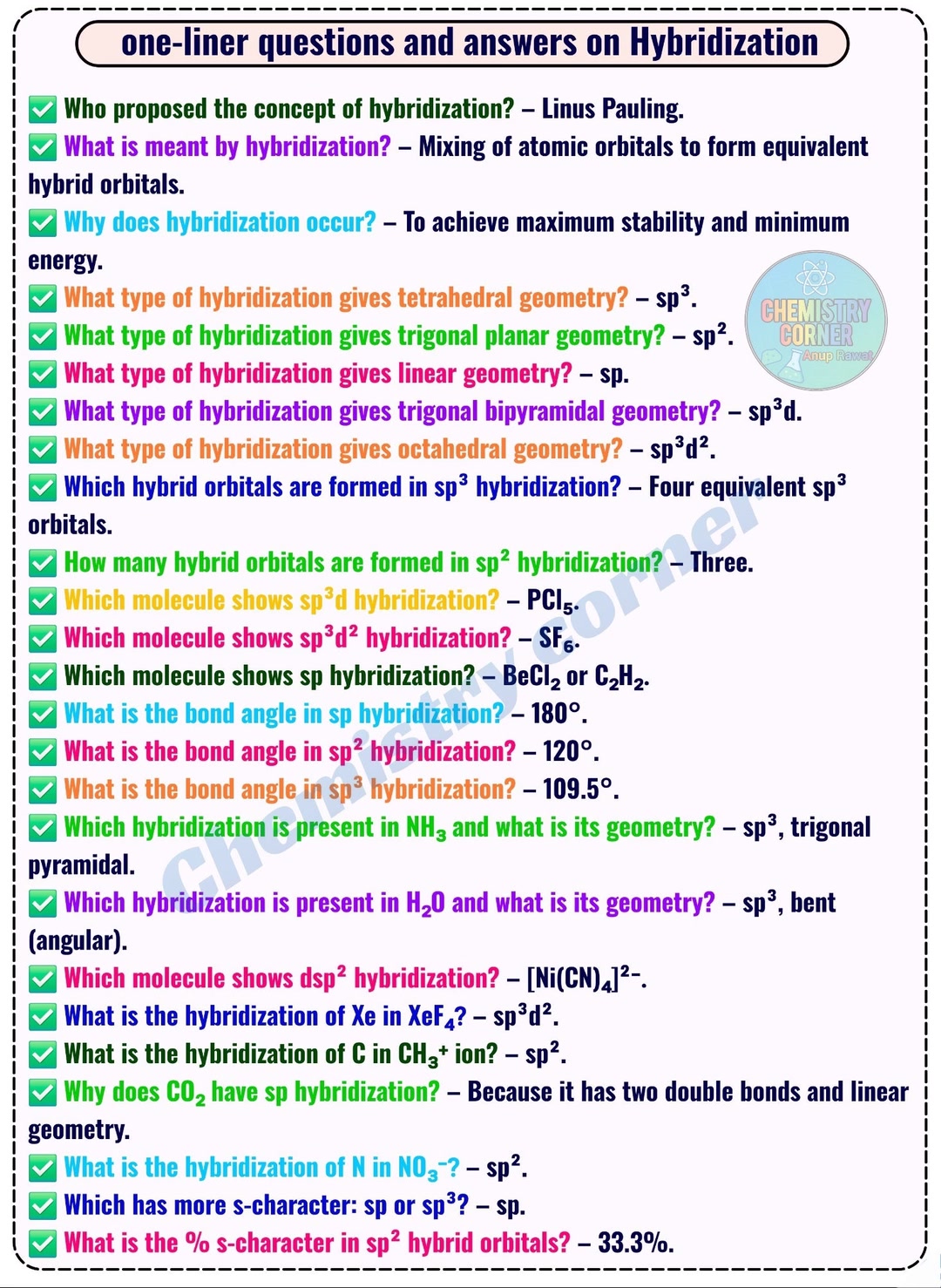 one-liner questions and answers on Hybridization

✅ Who proposed the concept of hybridization? – Linus Pauling.

✅ What is meant by hybridization? – Mixing of atomic orbitals to form equivalent hybrid orbitals.

✅ Why does hybridization occur? – To achieve maximum stability and minimum energy.

✅ What type of hybridization gives tetrahedral geometry? – $sp^3$.

✅ What type of hybridization gives trigonal planar geometry? – $sp^2$.

✅ What type of hybridization gives linear geometry? – sp.

✅ What type of hybridization gives trigonal bipyramidal geometry? – $sp^3d$.

✅ What type of hybridization gives octahedral geometry? – $sp^3d^2$.

✅ Which hybrid orbitals are formed in $sp^3$ hybridization? – Four equivalent $sp^3$ orbitals.

✅ How many hybrid orbitals are formed in $sp^2$ hybridization? – Three.

✅ Which molecule shows $sp^3d$ hybridization? – $PCl_5$.

✅ Which molecule shows $sp^3d^2$ hybridization? – $SF_6$.

✅ Which molecule shows sp hybridization? – $BeCl_2$ or $C_2H_2$.

✅ What is the bond angle in sp hybridization? – 180°.

✅ What is the bond angle in $sp^2$ hybridization? – 120°.

✅ What is the bond angle in $sp^3$ hybridization? – 109.5°.

✅ Which hybridization is present in $NH_3$ and what is its geometry? – $sp^3$, trigonal pyramidal.

✅ Which hybridization is present in $H_2O$ and what is its geometry? – $sp^3$, bent (angular).

✅ Which molecule shows $dsp^2$ hybridization? – $[Ni(CN)_4]^{2-}$.

✅ What is the hybridization of Xe in $XeF_4$? – $sp^3d^2$.

✅ What is the hybridization of C in $CH_3^+$ ion? – $sp^2$.

✅ Why does $CO_2$ have sp hybridization? – Because it has two double bonds and linear geometry.

✅ What is the hybridization of N in $NO_3^-$? – $sp^2$.

✅ Which has more s-character: sp or $sp^3$? – sp.

✅ What is the % s-character in $sp^2$ hybrid orbitals? – 33.3%.

CHEMISTRY CORNER
Anup Rawat

Chemistry corner